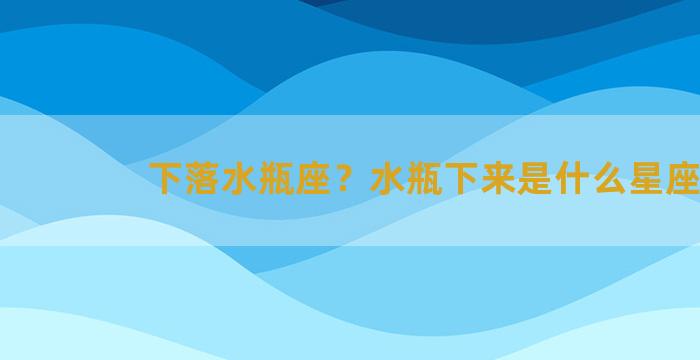 下落水瓶座？水瓶下来是什么星座